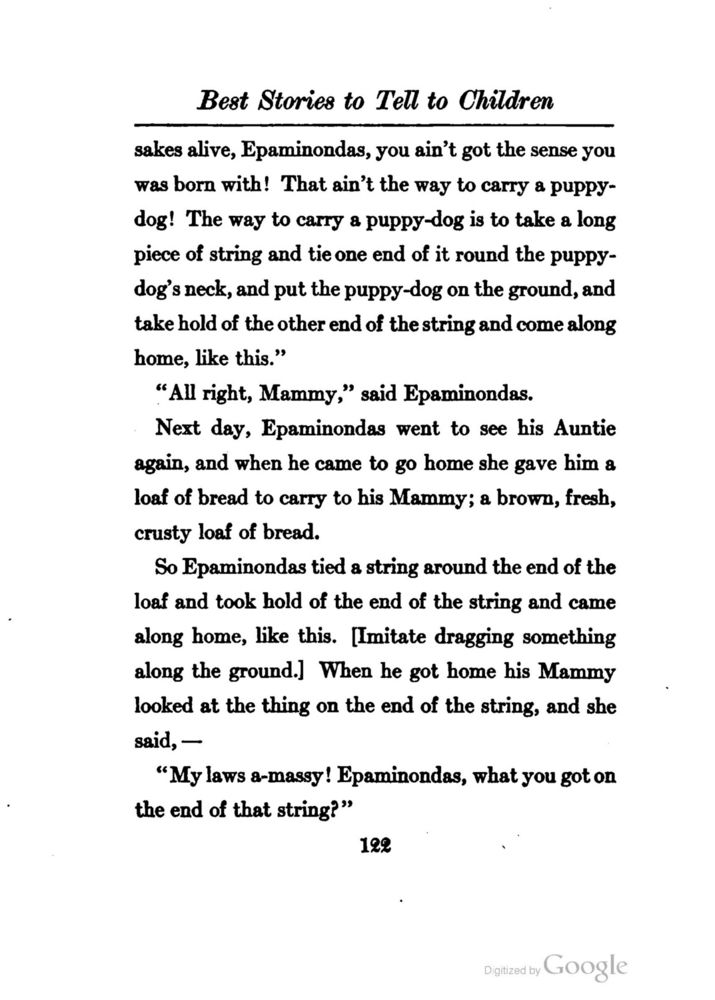 Best Stories to Tell to Children

sakes alive, Epaminondas, you ain't got the sense you was born with! That ain't the way to carry a puppy-dog! The way to carry a puppy-dog is to take a long piece of string and tie one end of it round the puppy-dog's neck, and put the puppy-dog on the ground, and take hold of the other end of the string and come along home, like this."

"All right, Mammy," said Epaminondas.

Next day, Epaminondas went to see his Auntie again, and when he came to go home she gave him a loaf of bread to carry to his Mammy; a brown, fresh, crusty loaf of bread.

So Epaminondas tied a string around the end of the loaf and took hold of the end of the string and came along home, like this. [Imitate dragging something along the ground.] When he got home his Mammy looked at the thing on the end of the string, and she said, —

"My laws a-massy! Epaminondas, what you got on the end of that string?"

122

Digitized by Google